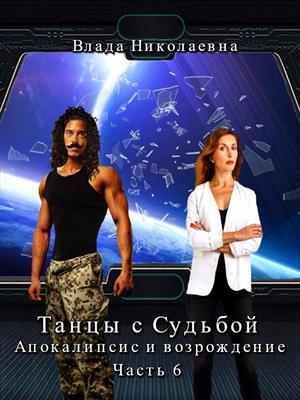 Влада Николаевна

Танцы с Судьбой
Апокалипсис и возрождение
Часть 6